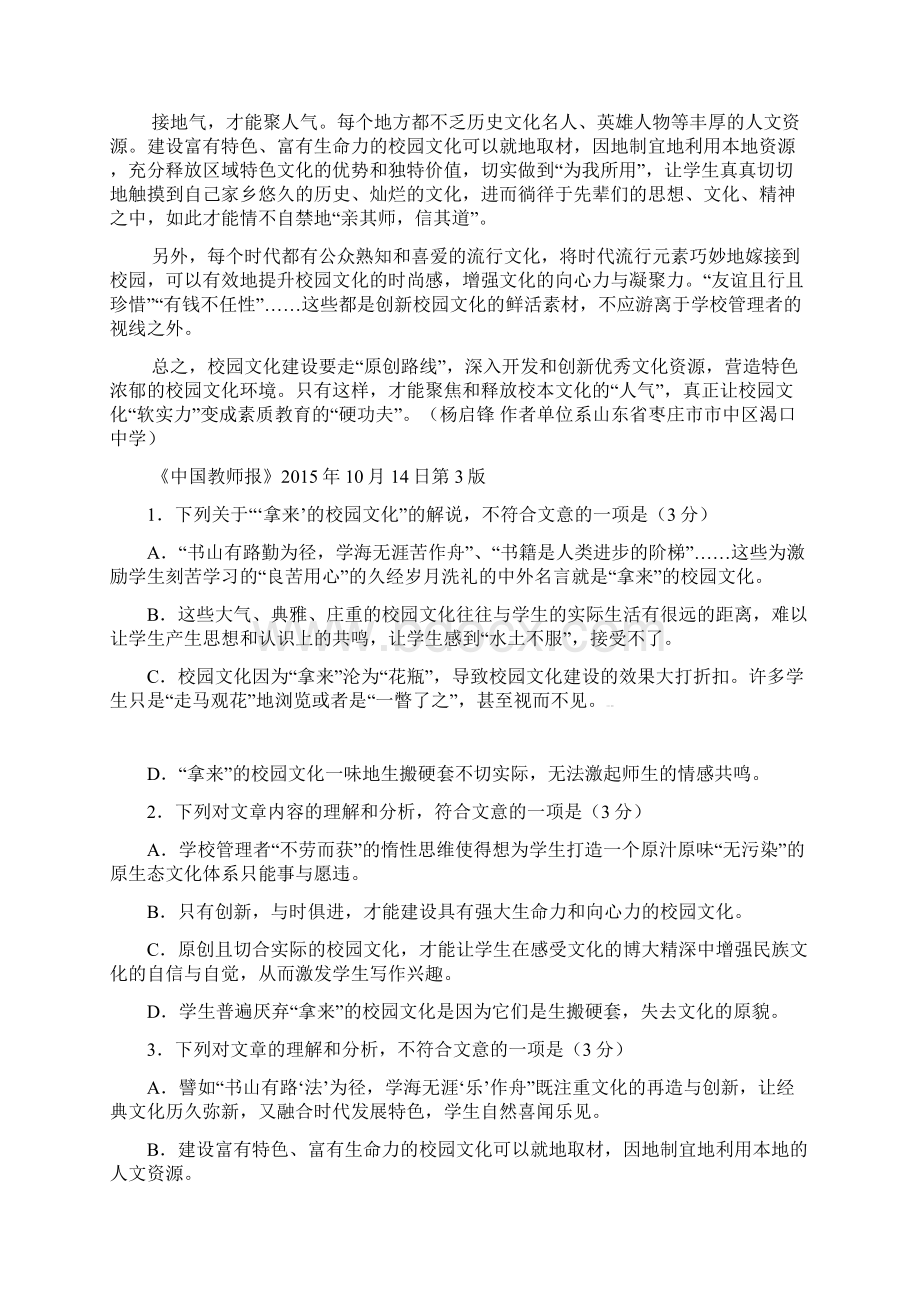 接地气，才能聚人气。每个地方都不乏历史文化名人、英雄人物等丰厚的人文资源。建设富有特色、富有生命力的校园文化可以就地取材，因地制宜地利用本地资源，充分释放区域特色文化的优势和独特价值，切实做到“为我所用”，让学生真真切切地触摸到自己家乡悠久的历史、灿烂的文化，进而徜徉于先辈们的思想、文化、精神之中，如此才能情不自禁地“亲其师，信其道”。

另外，每个时代都有公众熟知和喜爱的流行文化，将时代流行元素巧妙地嫁接到校园，可以有效地提升校园文化的时尚感，增强文化的向心力与凝聚力。“友谊且行且珍惜”“有钱不任性”……这些都是创新校园文化的鲜活素材，不应游离于学校管理者的视线之外。

总之，校园文化建设要走“原创路线”，深入开发和创新优秀文化资源，营造特色浓郁的校园文化环境。只有这样，才能聚焦和释放校本文化的“人气”，真正让校园文化“软实力”变成素质教育的“硬功夫”。（杨启锋 作者单位系山东省枣庄市市中区渴口中学）

《中国教师报》2015 年 10 月 14 日第 3 版

1．下列关于“‘拿来’的校园文化”的解说，不符合文意的一项是（3 分）

A．“书山有路勤为径，学海无涯苦作舟”、“书籍是人类进步的阶梯”……这些为激励学生刻苦学习的“良苦用心”的久经岁月洗礼的中外名言就是“拿来”的校园文化。

B．这些大气、典雅、庄重的校园文化往往与学生的实际生活有很远的距离，难以让学生产生思想和认识上的共鸣，让学生感到“水土不服”，接受不了。

C．校园文化因为“拿来”沦为“花瓶”，导致校园文化建设的效果大打折扣。许多学生只是“走马观花”地浏览或者是“一瞥了之”，甚至视而不见。

D．“拿来”的校园文化一味地生搬硬套不切实际，无法激起师生的情感共鸣。

2．下列对文章内容的理解和分析，符合文意的一项是（3 分）

A．学校管理者“不劳而获”的惰性思维使得想为学生打造一个原汁原味“无污染”的原生态文化体系只能事与愿违。

B．只有创新，与时俱进，才能建设具有强大生命力和向心力的校园文化。

C．原创且切合实际的校园文化，才能让学生在感受文化的博大精深中增强民族文化的自信与自觉，从而激发学生写作兴趣。

D．学生普遍厌弃“拿来”的校园文化是因为它们是生搬硬套，失去文化的原貌。

3．下列对文章的理解和分析，不符合文意的一项是（3 分）

A．譬如“书山有路‘法’为径，学海无涯‘乐’作舟”既注重文化的再造与创新，让经典文化历久弥新，又融合时代发展特色，学生自然喜闻乐见。

B．建设富有特色、富有生命力的校园文化可以就地取材，因地制宜地利用本地的人文资源。